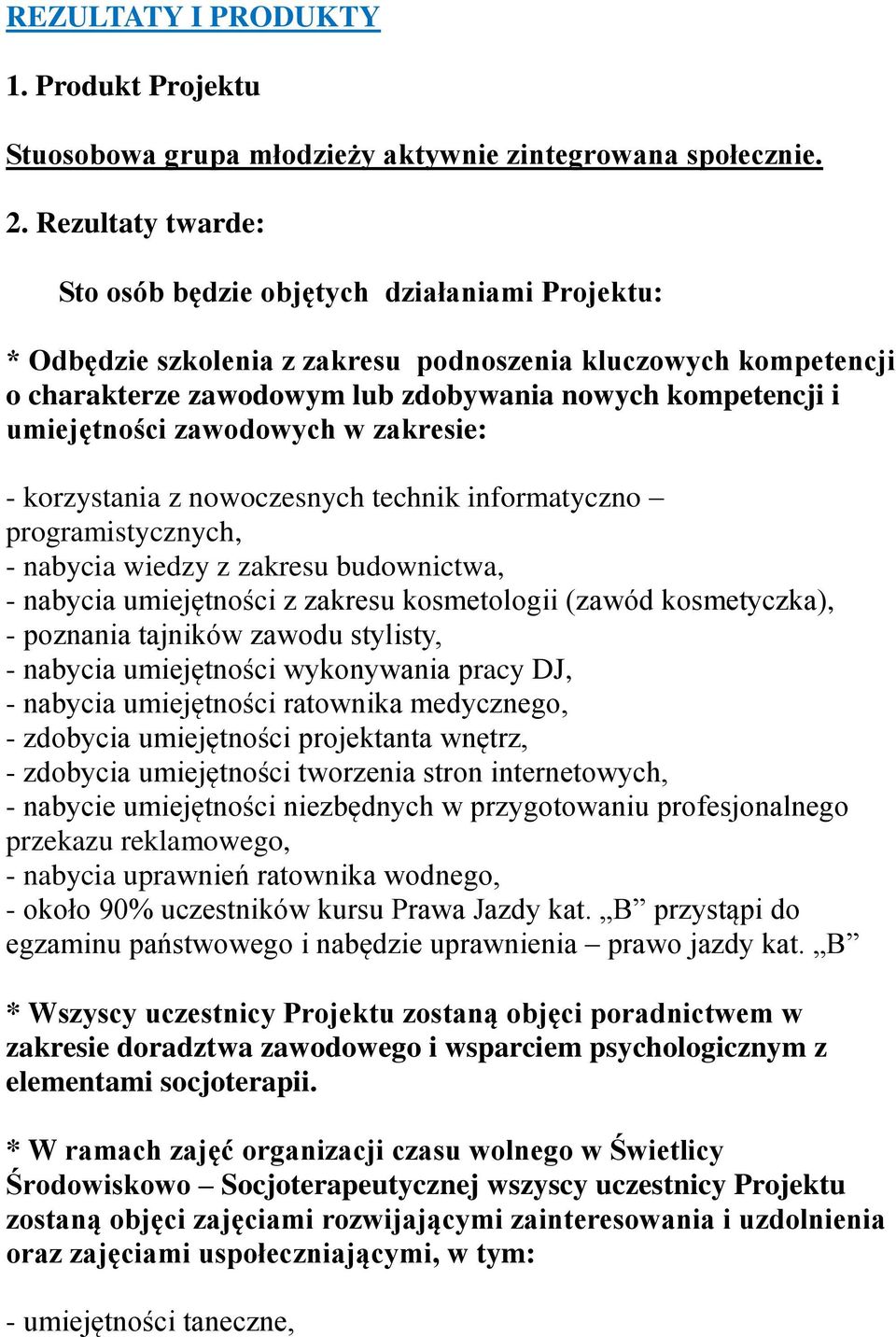 REZULTATY I PRODUKTY

1. Produkt Projektu

Stuosobowa grupa młodzieży aktywnie zintegrowana społecznie.

2. Rezultaty twarde:

Sto osób będzie objętych działaniami Projektu:

* Odbędzie szkolenia z zakresu podnoszenia kluczowych kompetencji o charakterze zawodowym lub zdobywania nowych kompetencji i umiejętności zawodowych w zakresie:

- korzystania z nowoczesnych technik informatyczno – programistycznych,
- nabycia wiedzy z zakresu budownictwa,
- nabycia umiejętności z zakresu kosmetologii (zawód kosmetyczka),
- poznania tajników zawodu stylisty,
- nabycia umiejętności wykonywania pracy DJ,
- nabycia umiejętności ratownika medycznego,
- zdobycia umiejętności projektanta wnętrz,
- zdobycia umiejętności tworzenia stron internetowych,
- nabycie umiejętności niezbędnych w przygotowaniu profesjonalnego przekazu reklamowego,
- nabycia uprawnień ratownika wodnego,
- około 90% uczestników kursu Prawa Jazdy kat. „B” przystąpi do egzaminu państwowego i nabędzie uprawnienia – prawo jazdy kat. „B”

* Wszyscy uczestnicy Projektu zostaną objęci poradnictwem w zakresie doradztwa zawodowego i wsparciem psychologicznym z elementami socjoterapii.

* W ramach zajęć organizacji czasu wolnego w Świetlicy Środowiskowo – Socjoterapeutycznej wszyscy uczestnicy Projektu zostaną objęci zajęciami rozwijającymi zainteresowania i uzdolnienia oraz zajęciami uspołeczniającymi, w tym:

- umiejętności taneczne,